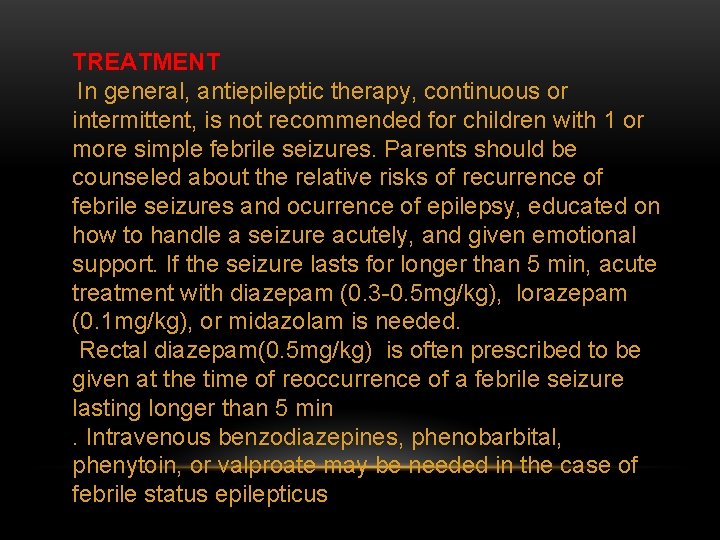 TREATMENT
In general, antiepileptic therapy, continuous or intermittent, is not recommended for children with 1 or more simple febrile seizures. Parents should be counseled about the relative risks of recurrence of febrile seizures and ocurrence of epilepsy, educated on how to handle a seizure acutely, and given emotional support. If the seizure lasts for longer than 5 min, acute treatment with diazepam (0.3-0.5mg/kg), lorazepam (0.1mg/kg), or midazolam is needed.
Rectal diazepam(0.5mg/kg) is often prescribed to be given at the time of reoccurrence of a febrile seizure lasting longer than 5 min
. Intravenous benzodiazepines, phenobarbital, phenytoin, or valproate may be needed in the case of febrile status epilepticus